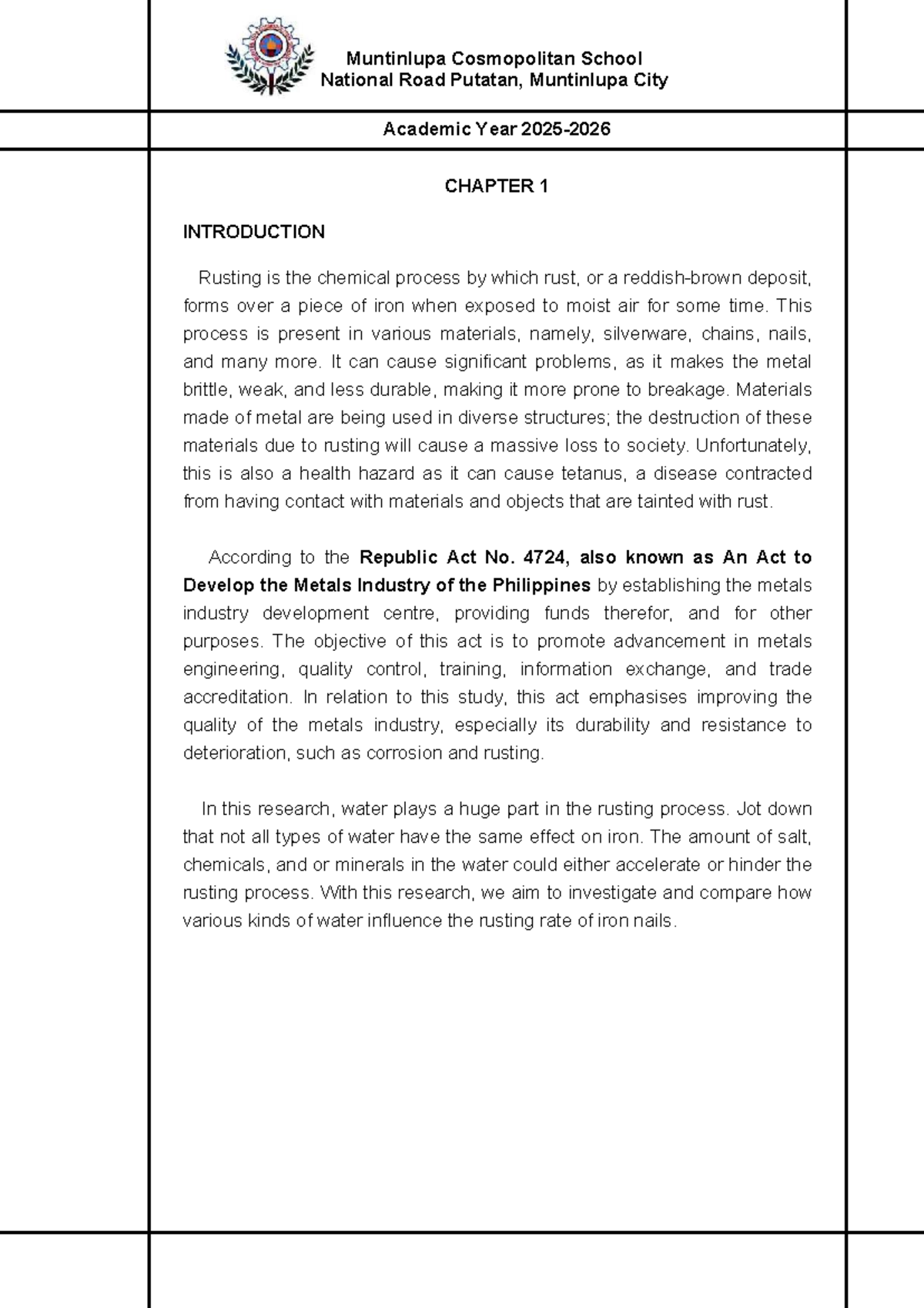 Muntinlupa Cosmopolitan School
National Road Putatan, Muntinlupa City

Academic Year 2025-2026

CHAPTER 1

INTRODUCTION

Rusting is the chemical process by which rust, or a reddish-brown deposit, forms over a piece of iron when exposed to moist air for some time. This process is present in various materials, namely, silverware, chains, nails, and many more. It can cause significant problems, as it makes the metal brittle, weak, and less durable, making it more prone to breakage. Materials made of metal are being used in diverse structures; the destruction of these materials due to rusting will cause a massive loss to society. Unfortunately, this is also a health hazard as it can cause tetanus, a disease contracted from having contact with materials and objects that are tainted with rust.

According to the Republic Act No. 4724, also known as An Act to Develop the Metals Industry of the Philippines by establishing the metals industry development centre, providing funds therefor, and for other purposes. The objective of this act is to promote advancement in metals engineering, quality control, training, information exchange, and trade accreditation. In relation to this study, this act emphasises improving the quality of the metals industry, especially its durability and resistance to deterioration, such as corrosion and rusting.

In this research, water plays a huge part in the rusting process. Jot down that not all types of water have the same effect on iron. The amount of salt, chemicals, and or minerals in the water could either accelerate or hinder the rusting process. With this research, we aim to investigate and compare how various kinds of water influence the rusting rate of iron nails.